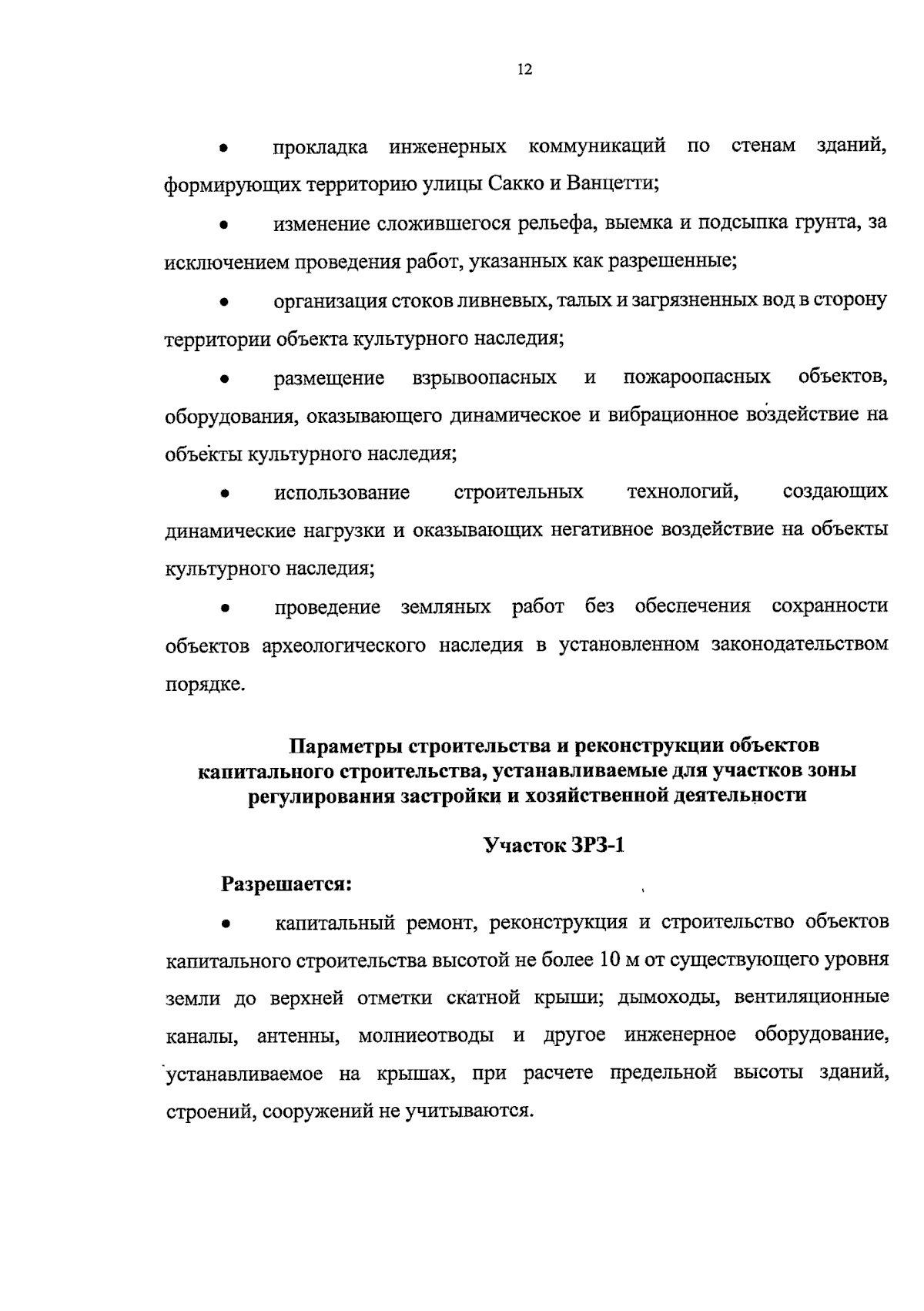 12

• прокладка инженерных коммуникаций по стенам зданий, формирующих территорию улицы Сакко и Ванцетти;

• изменение сложившегося рельефа, выемка и подсыпка грунта, за исключением проведения работ, указанных как разрешенные;

• организация стоков ливневых, талых и загрязненных вод в сторону территории объекта культурного наследия;

• размещение взрывоопасных и пожароопасных объектов, оборудования, оказывающего динамическое и вибрационное воздействие на объекты культурного наследия;

• использование строительных технологий, создающих динамические нагрузки и оказывающих негативное воздействие на объекты культурного наследия;

• проведение земляных работ без обеспечения сохранности объектов археологического наследия в установленном законодательством порядке.

Параметры строительства и реконструкции объектов капитального строительства, устанавливаемые для участков зоны регулирования застройки и хозяйственной деятельности

Участок ЗРЗ-1

Разрешается:

• капитальный ремонт, реконструкция и строительство объектов капитального строительства высотой не более 10 м от существующего уровня земли до верхней отметки скатной крыши; дымоходы, вентиляционные каналы, антенны, молниеотводы и другое инженерное оборудование, устанавливаемое на крышах, при расчете предельной высоты зданий, строений, сооружений не учитываются.